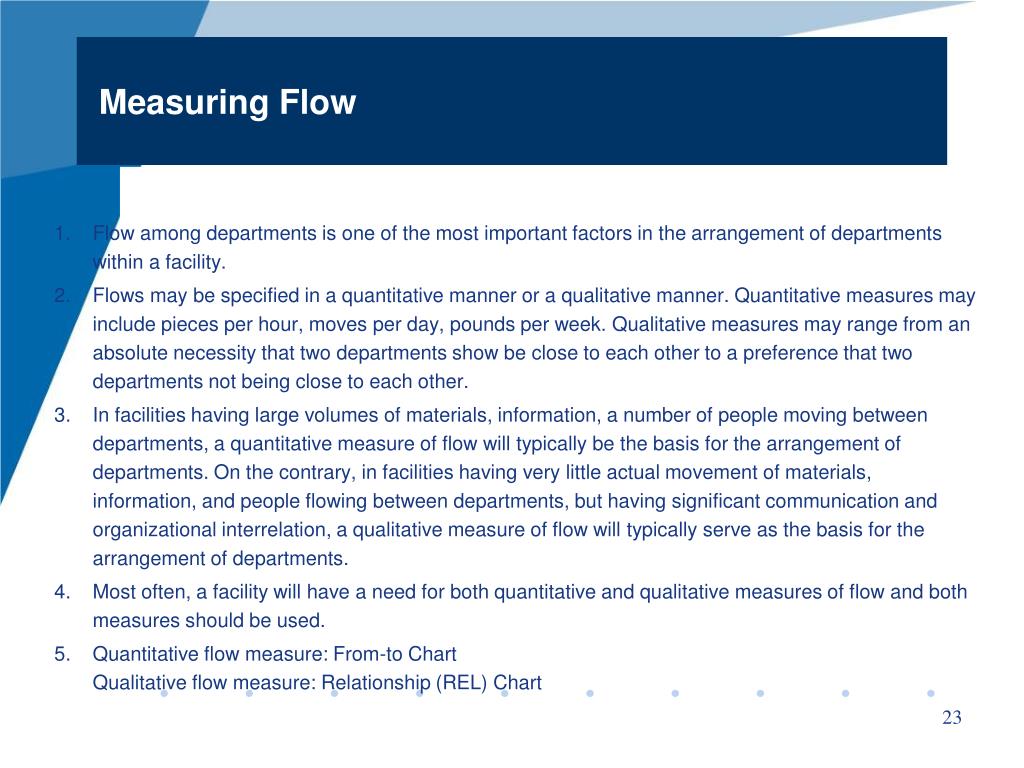 Measuring Flow

1. Flow among departments is one of the most important factors in the arrangement of departments within a facility.
2. Flows may be specified in a quantitative manner or a qualitative manner. Quantitative measures may include pieces per hour, moves per day, pounds per week. Qualitative measures may range from an absolute necessity that two departments show be close to each other to a preference that two departments not being close to each other.
3. In facilities having large volumes of materials, information, a number of people moving between departments, a quantitative measure of flow will typically be the basis for the arrangement of departments. On the contrary, in facilities having very little actual movement of materials, information, and people flowing between departments, but having significant communication and organizational interrelation, a qualitative measure of flow will typically serve as the basis for the arrangement of departments.
4. Most often, a facility will have a need for both quantitative and qualitative measures of flow and both measures should be used.
5. Quantitative flow measure: From-to Chart
Qualitative flow measure: Relationship (REL) Chart

23